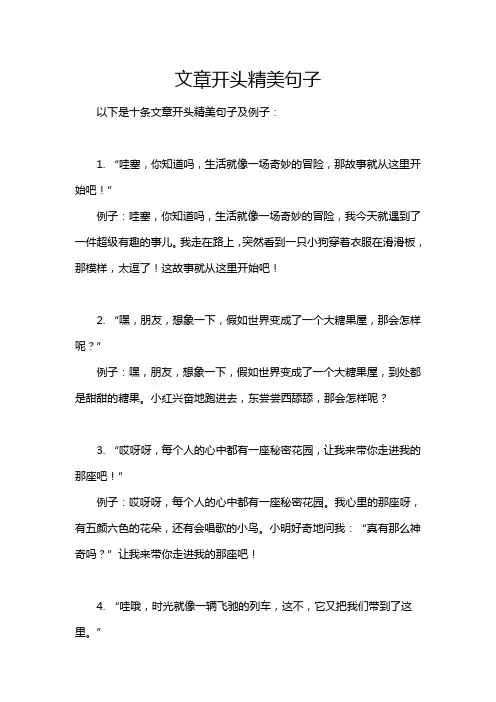 文章开头精美句子

以下是十条文章开头精美句子及例子：

1. “哇塞，你知道吗，生活就像一场奇妙的冒险，那故事就从这里开始吧！”

例子：哇塞，你知道吗，生活就像一场奇妙的冒险，我今天就遇到了一件超级有趣的事儿。我走在路上，突然看到一只小狗穿着衣服在滑滑板，那模样，太逗了！这故事就从这里开始吧！

2. “嘿，朋友，想象一下，假如世界变成了一个大糖果屋，那会怎样呢？”

例子：嘿，朋友，想象一下，假如世界变成了一个大糖果屋，到处都是甜甜的糖果。小红兴奋地跑进去，东尝尝西舔舔，那会怎样呢？

3. “哎呀呀，每个人的心中都有一座秘密花园，让我来带你走进我的那座吧！”

例子：哎呀呀，每个人的心中都有一座秘密花园。我心里的那座呀，有五颜六色的花朵，还有会唱歌的小鸟。小明好奇地问我：“真有那么神奇吗？”让我来带你走进我的那座吧！

4. “哇哦，时光就像一辆飞驰的列车，这不，它又把我们带到了这里。”